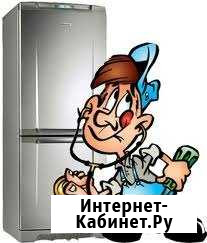 Интернет-Кабинет.Ру